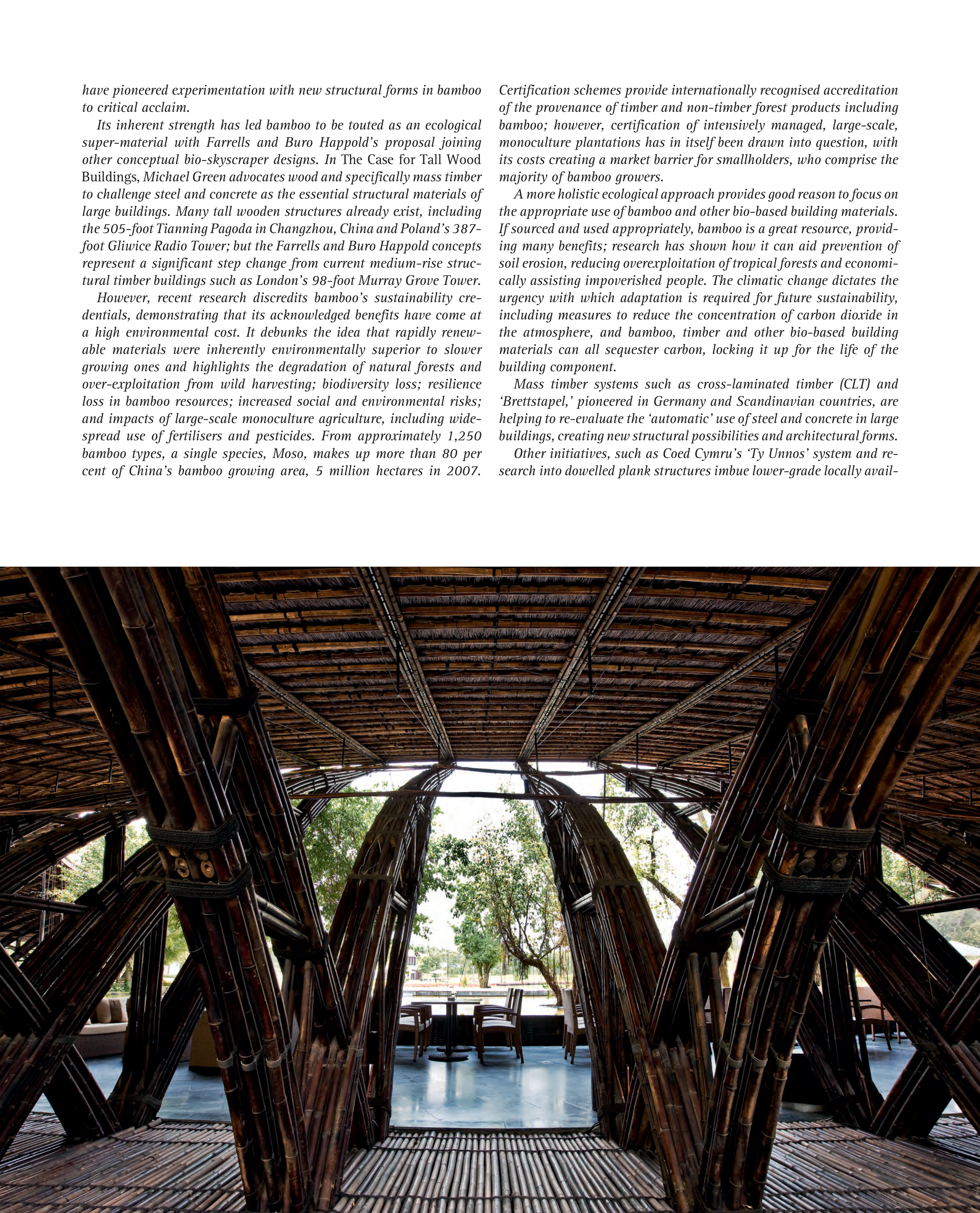 have pioneered experimentation with new structural forms in bamboo to critical acclaim.

Its inherent strength has led bamboo to be touted as an ecological super-material with Farrells and Buro Happold's proposal joining other conceptual bio-skyscraper designs. In The Case for Tall Wood Buildings, Michael Green advocates wood and specifically mass timber to challenge steel and concrete as the essential structural materials of large buildings. Many tall wooden structures already exist, including the 505-foot Tianning Pagoda in Changzhou, China and Poland's 387-foot Gliwice Radio Tower; but the Farrells and Buro Happold concepts represent a significant step change from current medium-rise structural timber buildings such as London's 98-foot Murray Grove Tower.

However, recent research discredits bamboo's sustainability credentials, demonstrating that its acknowledged benefits have come at a high environmental cost. It debunks the idea that rapidly renewable materials were inherently environmentally superior to slower growing ones and highlights the degradation of natural forests and over-exploitation from wild harvesting; biodiversity loss; resilience loss in bamboo resources; increased social and environmental risks; and impacts of large-scale monoculture agriculture, including widespread use of fertilisers and pesticides. From approximately 1,250 bamboo types, a single species, Moso, makes up more than 80 per cent of China's bamboo growing area, 5 million hectares in 2007.

Certification schemes provide internationally recognised accreditation of the provenance of timber and non-timber forest products including bamboo; however, certification of intensively managed, large-scale, monoculture plantations has in itself been drawn into question, with its costs creating a market barrier for smallholders, who comprise the majority of bamboo growers.

A more holistic ecological approach provides good reason to focus on the appropriate use of bamboo and other bio-based building materials. If sourced and used appropriately, bamboo is a great resource, providing many benefits; research has shown how it can aid prevention of soil erosion, reducing overexploitation of tropical forests and economically assisting impoverished people. The climatic change dictates the urgency with which adaptation is required for future sustainability, including measures to reduce the concentration of carbon dioxide in the atmosphere, and bamboo, timber and other bio-based building materials can all sequester carbon, locking it up for the life of the building component.

Mass timber systems such as cross-laminated timber (CLT) and 'Brettstapel,' pioneered in Germany and Scandinavian countries, are helping to re-evaluate the 'automatic' use of steel and concrete in large buildings, creating new structural possibilities and architectural forms.

Other initiatives, such as Coed Cymru's 'Ty Unnos' system and research into dowelled plank structures imbue lower-grade locally avail-